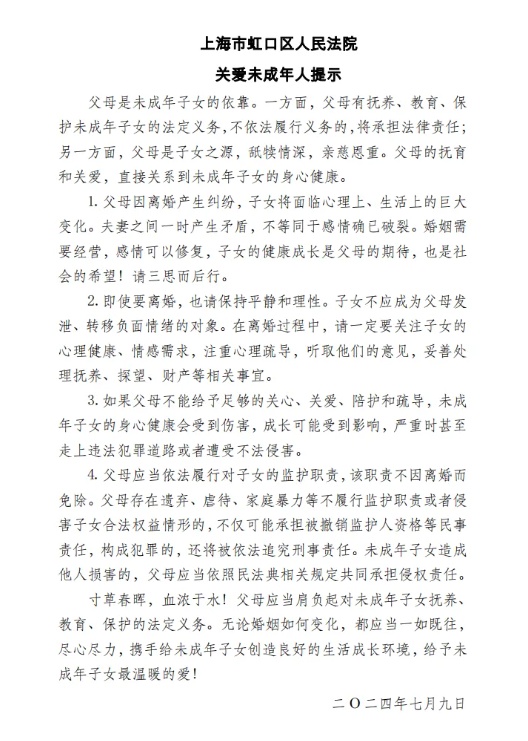 上海市虹口区人民法院
关爱未成年人提示

父母是未成年子女的依靠。一方面，父母有抚养、教育、保护未成年子女的法定义务，不依法履行义务的，将承担法律责任；另一方面，父母是子女之源，舐犊情深，亲慈恩重。父母的抚育和关爱，直接关系到未成年子女的身心健康。

1. 父母因离婚产生纠纷，子女将面临心理上、生活上的巨大变化。夫妻之间一时产生矛盾，不等同于感情确已破裂。婚姻需要经营，感情可以修复，子女的健康成长是父母的期待，也是社会的希望！请三思而后行。

2. 即使要离婚，也请保持平静和理性。子女不应成为父母发泄、转移负面情绪的对象。在离婚过程中，请一定要关注子女的心理健康、情感需求，注重心理疏导，听取他们的意见，妥善处理抚养、探望、财产等相关事宜。

3. 如果父母不能给予足够的关心、关爱、陪护和疏导，未成年子女的身心健康会受到伤害，成长可能受到影响，严重时甚至走上违法犯罪道路或者遭受不法侵害。

4. 父母应当依法履行对子女的监护职责，该职责不因离婚而免除。父母存在遗弃、虐待、家庭暴力等不履行监护职责或者侵害子女合法权益情形的，不仅可能承担被撤销监护人资格等民事责任，构成犯罪的，还将被依法追究刑事责任。未成年子女造成他人损害的，父母应当依照民法典相关规定共同承担侵权责任。

寸草春晖，血浓于水！父母应当肩负起对未成年子女抚养、教育、保护的法定义务。无论婚姻如何变化，都应当一如既往，尽心尽力，携手给未成年子女创造良好的生活成长环境，给予未成年子女最温暖的爱！

二〇二四年七月九日